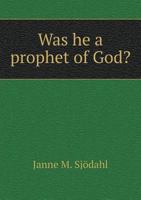 Was he a prophet of God?

Janne M. Sjödahl